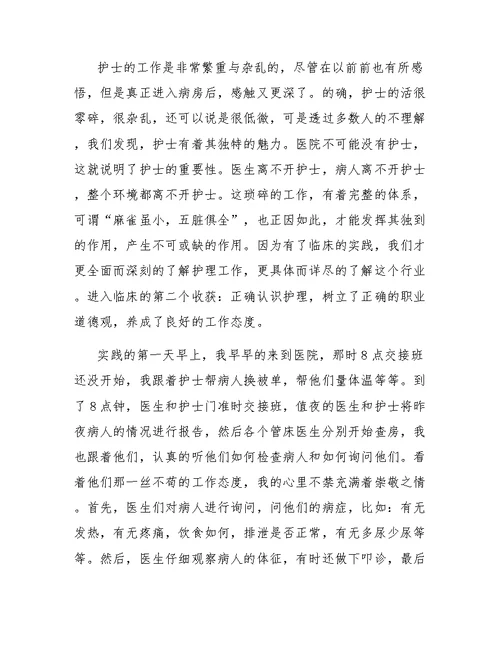 护士的工作是非常繁重与杂乱的，尽管在以前前也有所感悟，但是真正进入病房后，感触又更深了。的确，护士的活很零碎，很杂乱，还可以说是很低微，可是透过多数人的不理解，我们发现，护士有着其独特的魅力。医院不可能没有护士，这就说明了护士的重要性。医生离不开护士，病人离不开护士，整个环境都离不开护士。这琐碎的工作，有着完整的体系，可谓“麻雀虽小，五脏俱全”，也正因如此，才能发挥其独到的作用，产生不可或缺的作用。因为有了临床的实践，我们才更全面而深刻的了解护理工作，更具体而详尽的了解这个行业。进入临床的第二个收获：正确认识护理，树立了正确的职业道德观，养成了良好的工作态度。

实践的第一天早上，我早早的来到医院，那时8点交接班还没开始，我跟着护士帮病人换被单，帮他们量体温等等。到了8点钟，医生和护士门准时交接班，值夜的医生和护士将昨夜病人的情况进行报告，然后各个管床医生分别开始查房，我也跟着他们，认真的听他们如何检查病人和如何询问他们。看着他们那一丝不苟的工作态度，我的心里不禁充满着崇敬之情。首先，医生们对病人进行询问，问他们的病症，比如：有无发热，有无疼痛，饮食如何，排泄是否正常，有无多尿少尿等等。然后，医生仔细观察病人的体征，有时还做下叩诊，最后